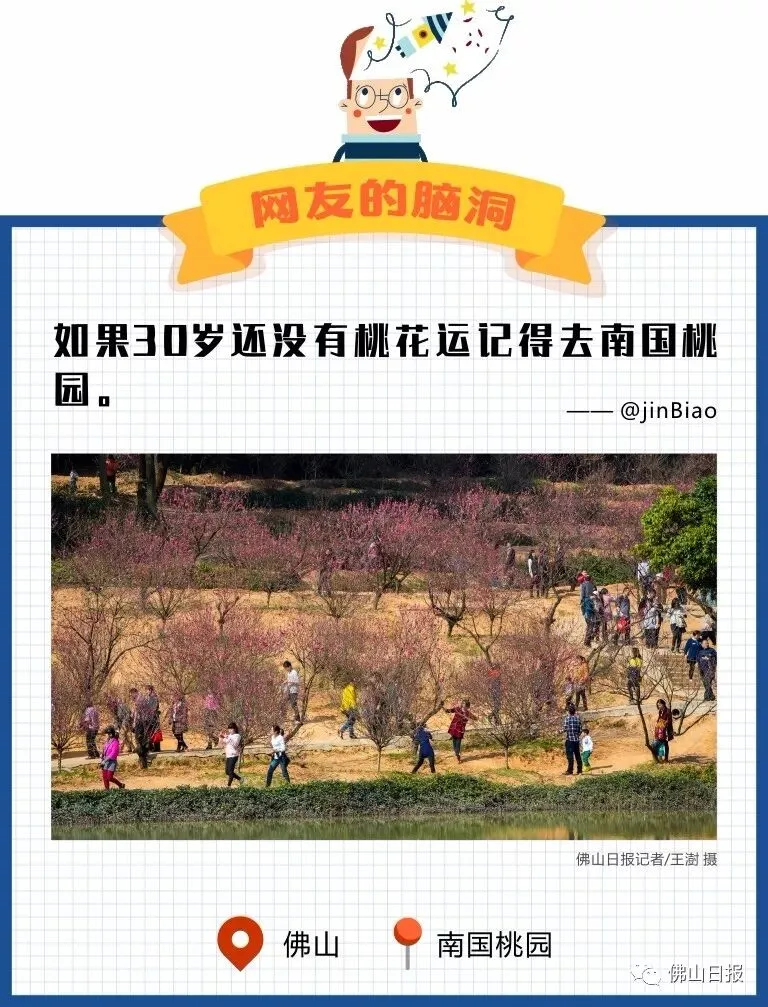 网友的脑洞

如果30岁还没有桃花运记得去南国桃园。

—— @jinBiao

佛山日报记者/王澍 摄

佛山 南国桃园

佛山日报